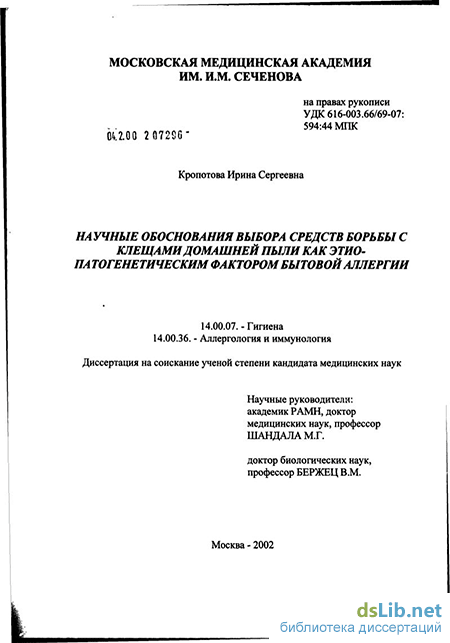 МОСКОВСКАЯ МЕДИЦИНСКАЯ АКАДЕМИЯ
ИМ. И.М. СЕЧЕНОВА

на правах рукописи
УДК 616-003.66/69-07:
594:44 МПК

04.2.00 2 07296 -

Кропотова Ирина Сергеевна

НАУЧНЫЕ ОБОСНОВАНИЯ ВЫБОРА СРЕДСТВ БОРЬБЫ С КЛЕЩАМИ ДОМАШНЕЙ ПЫЛИ КАК ЭТИО-ПАТОГЕНЕТИЧЕСКИМ ФАКТОРОМ БЫТОВОЙ АЛЛЕРГИИ

14.00.07. - Гигиена
14.00.36. - Аллергология и иммунология

Диссертация на соискание ученой степени кандидата медицинских наук

Научные руководители:
академик РАМН, доктор медицинских наук, профессор
ШАНДАЛА М.Г.

доктор биологических наук,
профессор БЕРЖЕЦ В.М.

Москва - 2002

dsLib.net
библиотека диссертаций